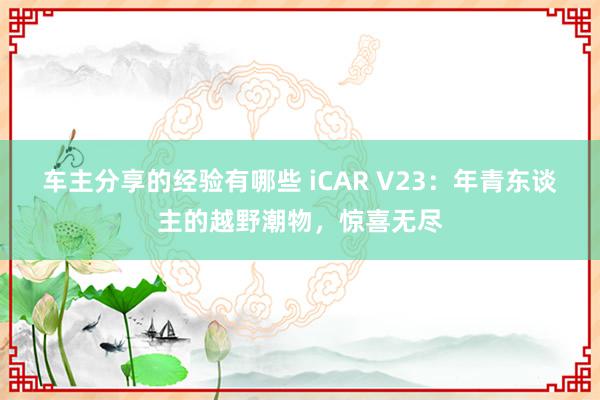 车主分享的经验有哪些 iCAR V23：年青东谈主的越野潮物，惊喜无尽